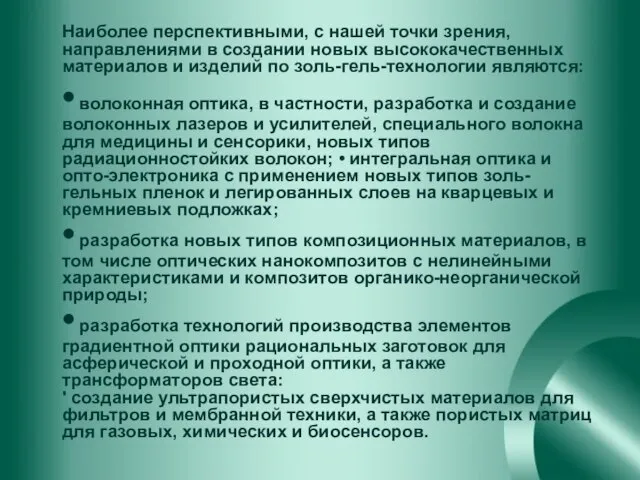 Наиболее перспективными, с нашей точки зрения, направлениями в создании новых высококачественных материалов и изделий по золь-гель-технологии являются:

• волоконная оптика, в частности, разработка и создание волоконных лазеров и усилителей, специального волокна для медицины и сенсорики, новых типов радиационностойких волокон; • интегральная оптика и опто-электроника с применением новых типов золь-гельных пленок и легированных слоев на кварцевых и кремниевых подложках;

• разработка новых типов композиционных материалов, в том числе оптических нанокомпозитов с нелинейными характеристиками и композитов органико-неорганической природы;

• разработка технологий производства элементов градиентной оптики рациональных заготовок для асферической и проходной оптики, а также трансформаторов света:
' создание ультрапористых сверхчистых материалов для фильтров и мембранной техники, а также пористых матриц для газовых, химических и биосенсоров.